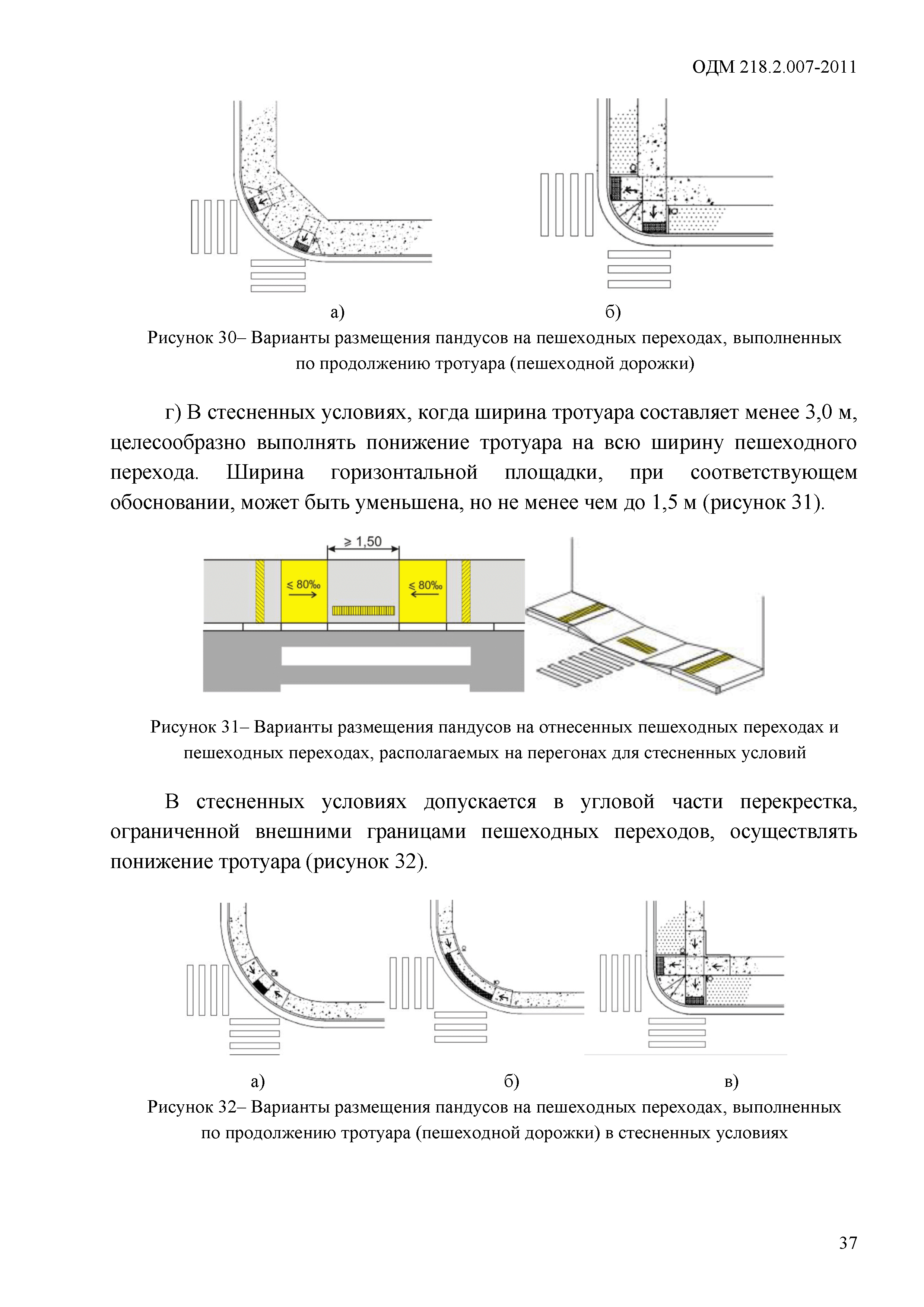 ОДМ 218.2.007-2011

а)

б)

Рисунок 30– Варианты размещения пандусов на пешеходных переходах, выполненных по продолжению тротуара (пешеходной дорожки)

г) В стесненных условиях, когда ширина тротуара составляет менее 3,0 м, целесообразно выполнять понижение тротуара на всю ширину пешеходного перехода. Ширина горизонтальной площадки, при соответствующем обосновании, может быть уменьшена, но не менее чем до 1,5 м (рисунок 31).

$\geq 1,50$

$\leq 80‰$

$\leq 80‰$

Рисунок 31– Варианты размещения пандусов на отнесенных пешеходных переходах и пешеходных переходах, располагаемых на перегонах для стесненных условий

В стесненных условиях допускается в угловой части перекрестка, ограниченной внешними границами пешеходных переходов, осуществлять понижение тротуара (рисунок 32).

а)

б)

в)

Рисунок 32– Варианты размещения пандусов на пешеходных переходах, выполненных по продолжению тротуара (пешеходной дорожки) в стесненных условиях

37